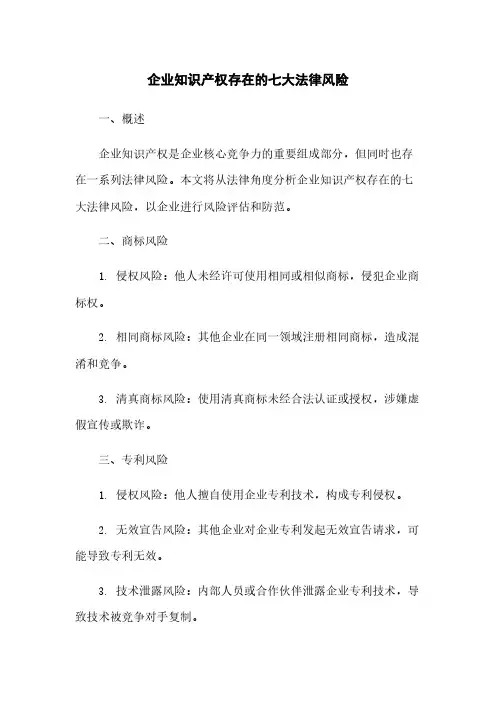 企业知识产权存在的七大法律风险

一、概述

企业知识产权是企业核心竞争力的重要组成部分，但同时也存在一系列法律风险。本文将从法律角度分析企业知识产权存在的七大法律风险，以企业进行风险评估和防范。

二、商标风险

1. 侵权风险：他人未经许可使用相同或相似商标，侵犯企业商标权。

2. 相同商标风险：其他企业在同一领域注册相同商标，造成混淆和竞争。

3. 清真商标风险：使用清真商标未经合法认证或授权，涉嫌虚假宣传或欺诈。

三、专利风险

1. 侵权风险：他人擅自使用企业专利技术，构成专利侵权。

2. 无效宣告风险：其他企业对企业专利发起无效宣告请求，可能导致专利无效。

3. 技术泄露风险：内部人员或合作伙伴泄露企业专利技术，导致技术被竞争对手复制。